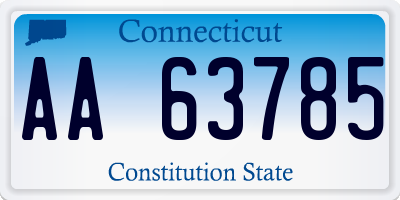 Connecticut

AA 63785

Constitution State